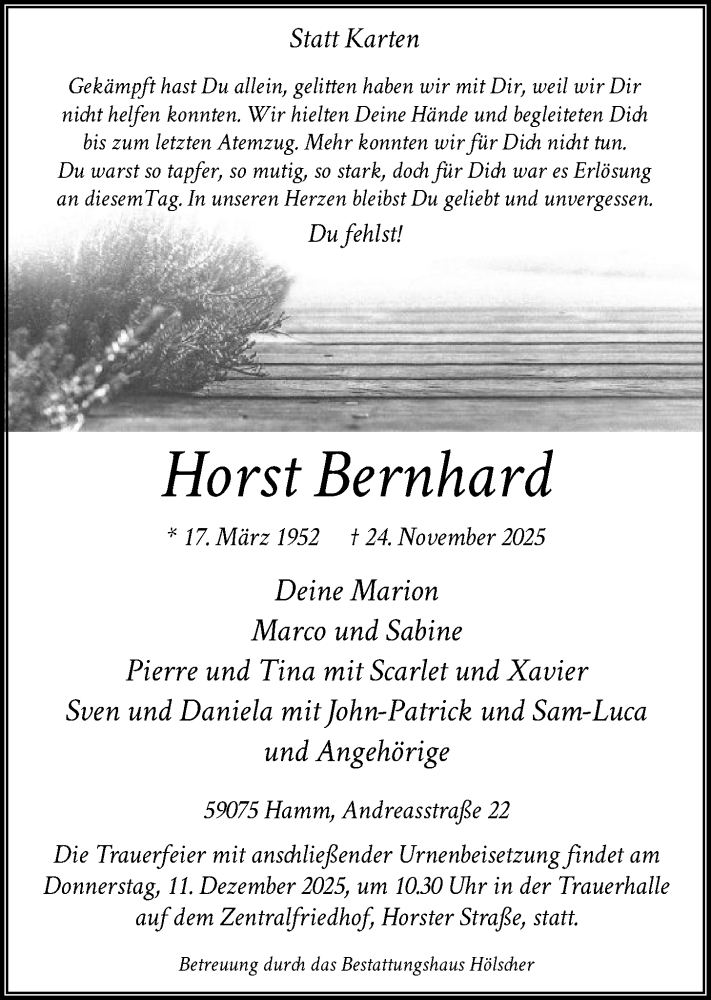 Statt Karten

Gekämpft hast Du allein, gelitten haben wir mit Dir, weil wir Dir nicht helfen konnten. Wir hielten Deine Hände und begleiteten Dich bis zum letzten Atemzug. Mehr konnten wir für Dich nicht tun. Du warst so tapfer, so mutig, so stark, doch für Dich war es Erlösung an diesemTag. In unseren Herzen bleibst Du geliebt und unvergessen.

Du fehlst!

Horst Bernhard

* 17. März 1952 † 24. November 2025

Deine Marion
Marco und Sabine
Pierre und Tina mit Scarlet und Xavier
Sven und Daniela mit John-Patrick und Sam-Luca
und Angehörige

59075 Hamm, Andreasstraße 22

Die Trauerfeier mit anschließender Urnenbeisetzung findet am Donnerstag, 11. Dezember 2025, um 10.30 Uhr in der Trauerhalle auf dem Zentralfriedhof, Horster Straße, statt.

Betreuung durch das Bestattungshaus Hölscher